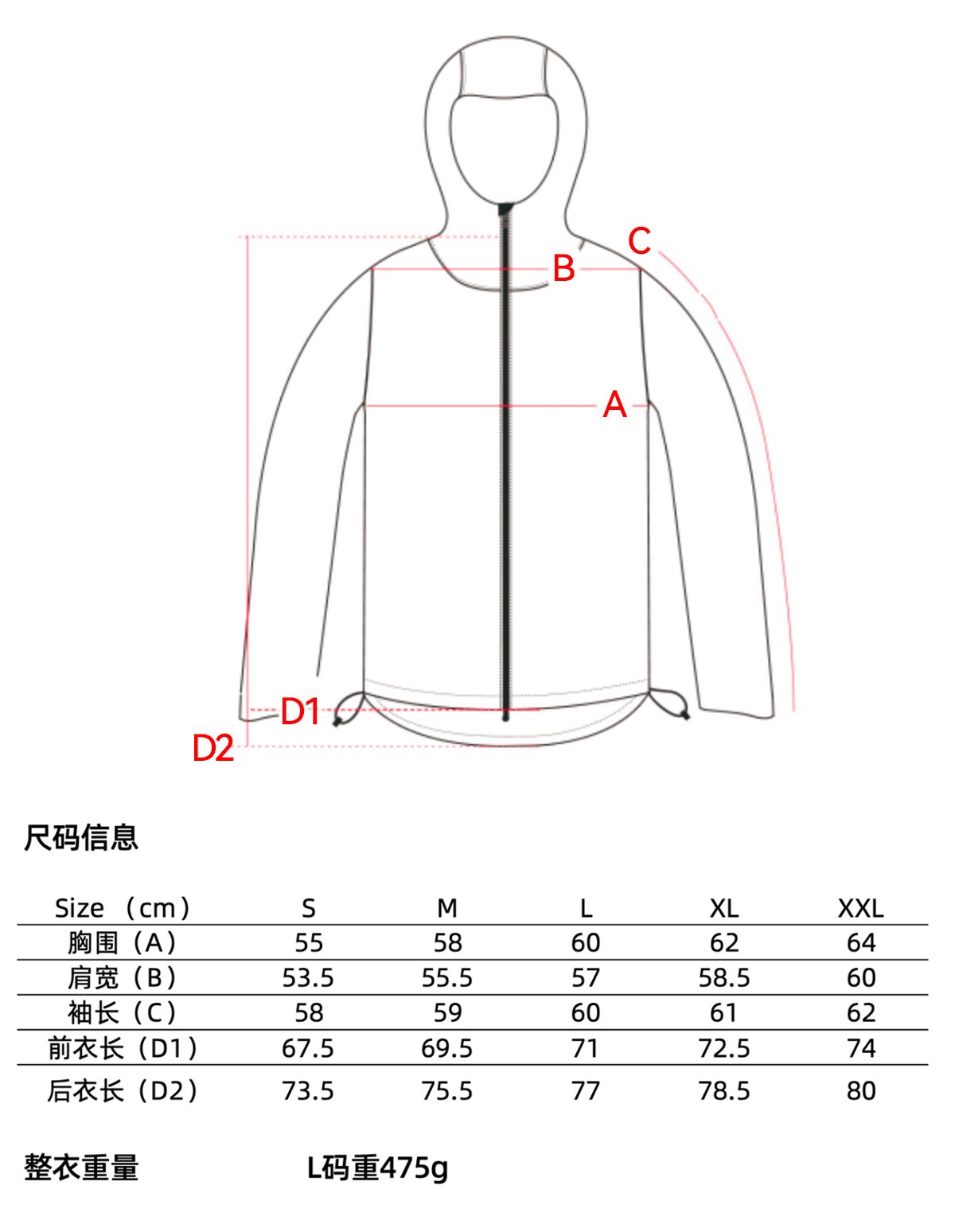 C

B

A

D1

D2

尺码信息

| Size （cm） | S | M | L | XL | XXL |
|---|---|---|---|---|---|
| 胸围（A） | 55 | 58 | 60 | 62 | 64 |
| 肩宽（B） | 53.5 | 55.5 | 57 | 58.5 | 60 |
| 袖长（C） | 58 | 59 | 60 | 61 | 62 |
| 前衣长（D1） | 67.5 | 69.5 | 71 | 72.5 | 74 |
| 后衣长（D2） | 73.5 | 75.5 | 77 | 78.5 | 80 |

整衣重量 L码重475g